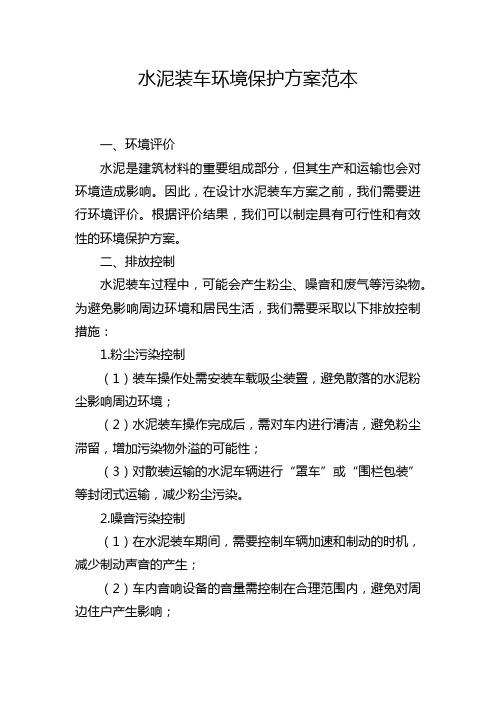 水泥装车环境保护方案范本

一、环境评价

水泥是建筑材料的重要组成部分，但其生产和运输也会对环境造成影响。因此，在设计水泥装车方案之前，我们需要进行环境评价。根据评价结果，我们可以制定具有可行性和有效性的环境保护方案。

二、排放控制

水泥装车过程中，可能会产生粉尘、噪音和废气等污染物。为避免影响周边环境和居民生活，我们需要采取以下排放控制措施：

1.粉尘污染控制

（1）装车操作处需安装车载吸尘装置，避免散落的水泥粉尘影响周边环境；

（2）水泥装车操作完成后，需对车内进行清洁，避免粉尘滞留，增加污染物外溢的可能性；

（3）对散装运输的水泥车辆进行“罩车”或“围栏包装”等封闭式运输，减少粉尘污染。

2.噪音污染控制

（1）在水泥装车期间，需要控制车辆加速和制动的时机，减少制动声音的产生；

（2）车内音响设备的音量需控制在合理范围内，避免对周边住户产生影响；